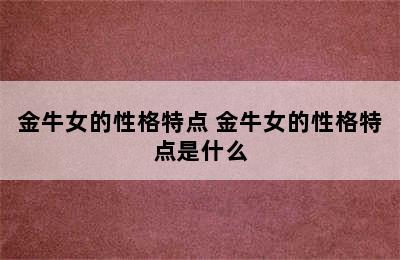 金牛女的性格特点 金牛女的性格特点是什么